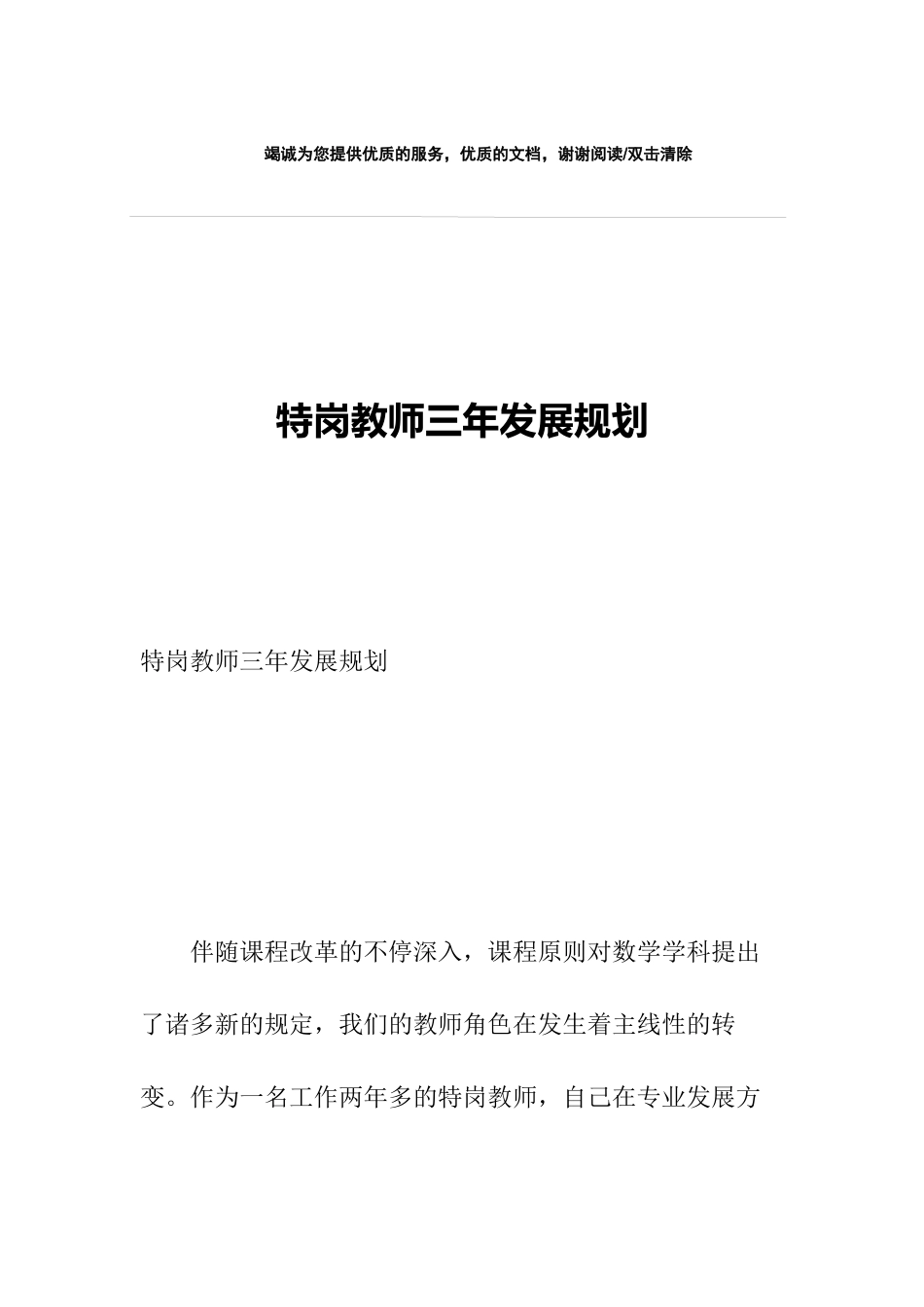 竭诚为您提供优质的服务，优质的文档，谢谢阅读/双击清除

特岗教师三年发展规划

特岗教师三年发展规划

伴随课程改革的不停深入，课程原则对数学学科提出了诸多新的规定，我们的教师角色在发生着主线性的转变。作为一名工作两年多的特岗教师，自己在专业发展方